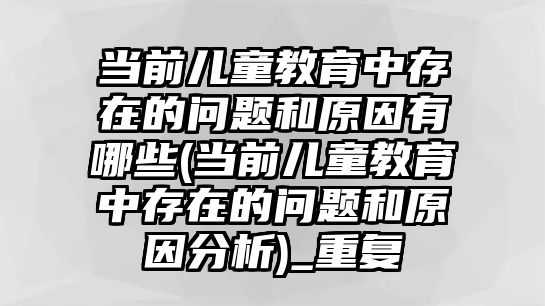 当前儿童教育中存在的问题和原因有哪些(当前儿童教育中存在的问题和原因分析)_重复